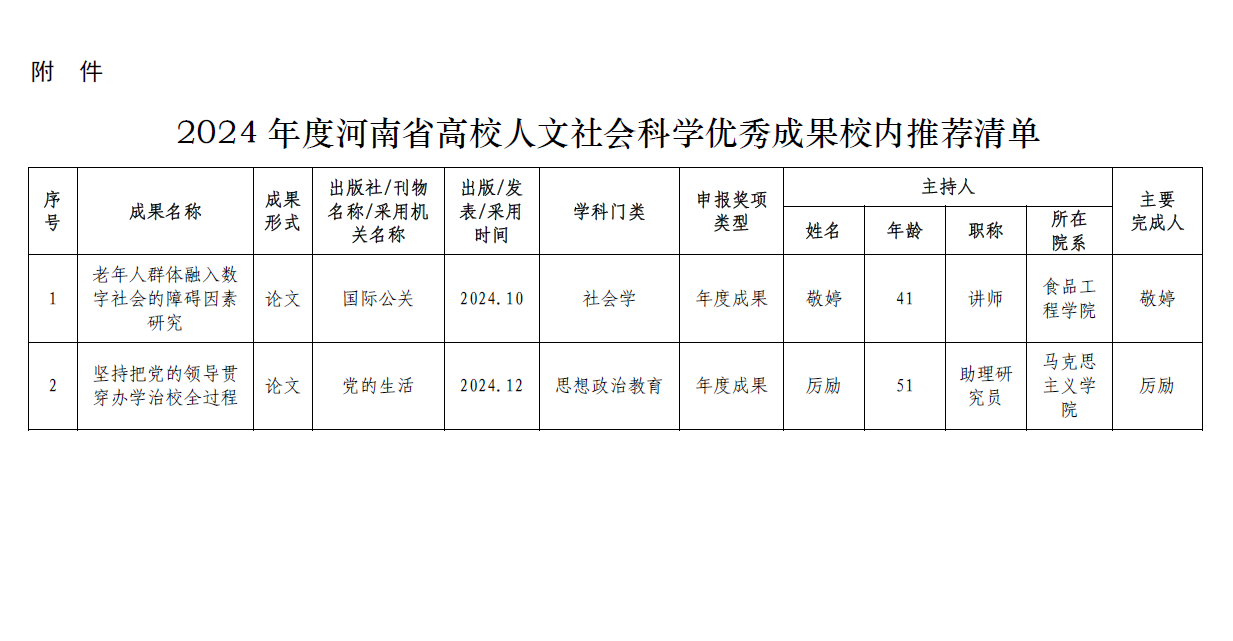 附 件

2024 年度河南省高校人文社会科学优秀成果校内推荐清单

| 序号 | 成果名称 | 成果形式 | 出版社/刊物名称/采用机关名称 | 出版/发表/采用时间 | 学科门类 | 申报奖项类型 | 主持人 姓名 | 主持人 年龄 | 主持人 职称 | 主持人 所在院系 | 主要完成人 |
|---|---|---|---|---|---|---|---|---|---|---|---|
| 1 | 老年人群体融入数字社会的障碍因素研究 | 论文 | 国际公关 | 2024.10 | 社会学 | 年度成果 | 敬婷 | 41 | 讲师 | 食品工程学院 | 敬婷 |
| 2 | 坚持把党的领导贯穿办学治校全过程 | 论文 | 党的生活 | 2024.12 | 思想政治教育 | 年度成果 | 厉励 | 51 | 助理研究员 | 马克思主义学院 | 厉励 |